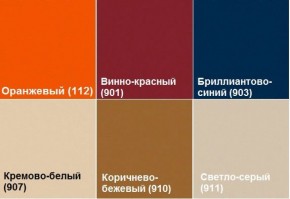 Оранжевый (112)

Винно-красный (901)

Бриллиантово-синий (903)

Кремово-белый (907)

Коричнево-бежевый (910)

Светло-серый (911)